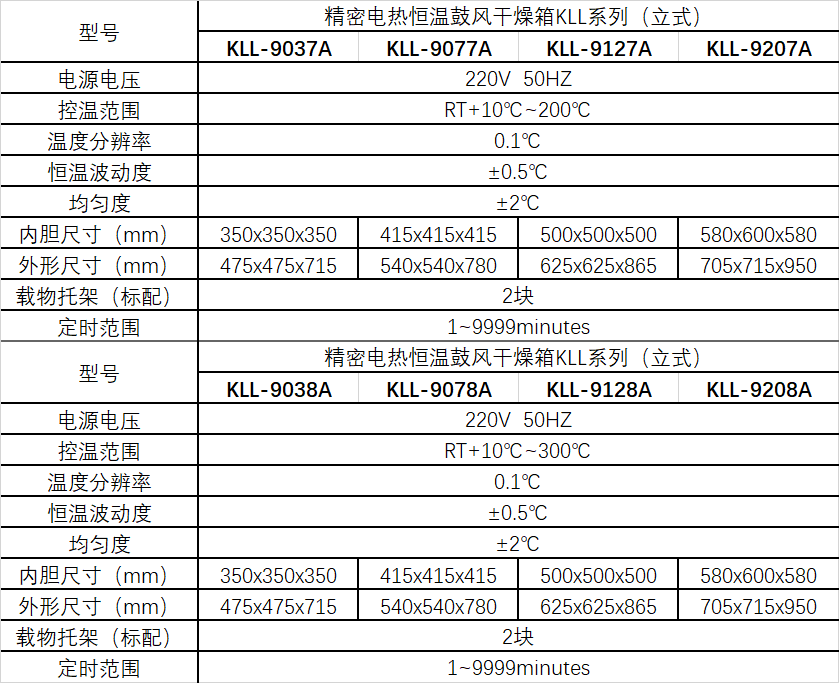 | 型号 | 精密电热恒温鼓风干燥箱KLL系列（立式） | | | |
|---|---|---|---|---|
| | KLL-9037A | KLL-9077A | KLL-9127A | KLL-9207A |
| 电源电压 | 220V 50HZ | | | |
| 控温范围 | RT+10℃~200℃ | | | |
| 温度分辨率 | 0.1℃ | | | |
| 恒温波动度 | ±0.5℃ | | | |
| 均匀度 | ±2℃ | | | |
| 内胆尺寸（mm） | 350x350x350 | 415x415x415 | 500x500x500 | 580x600x580 |
| 外形尺寸（mm） | 475x475x715 | 540x540x780 | 625x625x865 | 705x715x950 |
| 载物托架（标配） | 2块 | | | |
| 定时范围 | 1~9999minutes | | | |
| 型号 | 精密电热恒温鼓风干燥箱KLL系列（立式） | | | |
| | KLL-9038A | KLL-9078A | KLL-9128A | KLL-9208A |
| 电源电压 | 220V 50HZ | | | |
| 控温范围 | RT+10℃~300℃ | | | |
| 温度分辨率 | 0.1℃ | | | |
| 恒温波动度 | ±0.5℃ | | | |
| 均匀度 | ±2℃ | | | |
| 内胆尺寸（mm） | 350x350x350 | 415x415x415 | 500x500x500 | 580x600x580 |
| 外形尺寸（mm） | 475x475x715 | 540x540x780 | 625x625x865 | 705x715x950 |
| 载物托架（标配） | 2块 | | | |
| 定时范围 | 1~9999minutes | | | |